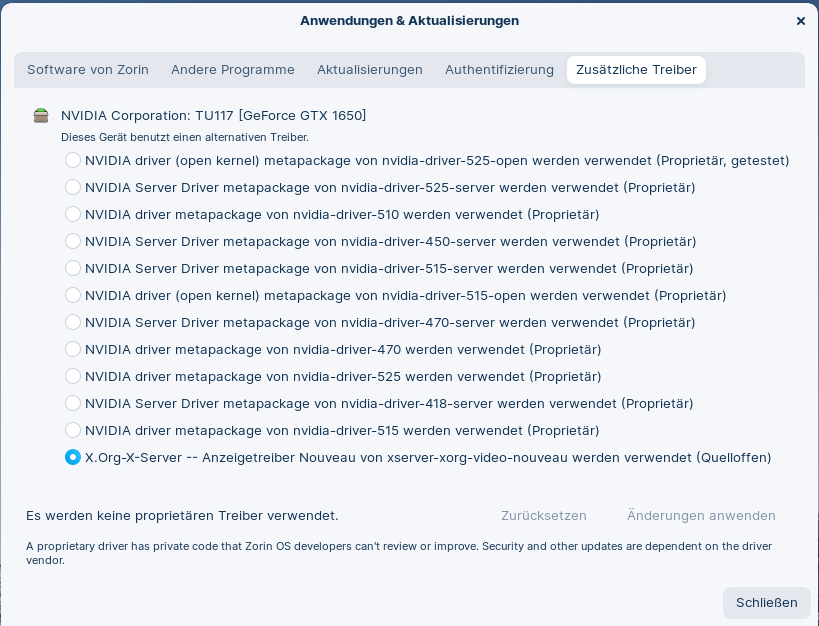 Anwendungen & Aktualisierungen

×

Software von Zorin
Andere Programme
Aktualisierungen
Authentifizierung
Zusätzliche Treiber

NVIDIA Corporation: TU117 [GeForce GTX 1650]
Dieses Gerät benutzt einen alternativen Treiber.

NVIDIA driver (open kernel) metapackage von nvidia-driver-525-open werden verwendet (Proprietär, getestet)
NVIDIA Server Driver metapackage von nvidia-driver-525-server werden verwendet (Proprietär)
NVIDIA driver metapackage von nvidia-driver-510 werden verwendet (Proprietär)
NVIDIA Server Driver metapackage von nvidia-driver-450-server werden verwendet (Proprietär)
NVIDIA Server Driver metapackage von nvidia-driver-515-server werden verwendet (Proprietär)
NVIDIA driver (open kernel) metapackage von nvidia-driver-515-open werden verwendet (Proprietär)
NVIDIA Server Driver metapackage von nvidia-driver-470-server werden verwendet (Proprietär)
NVIDIA driver metapackage von nvidia-driver-470 werden verwendet (Proprietär)
NVIDIA driver metapackage von nvidia-driver-525 werden verwendet (Proprietär)
NVIDIA Server Driver metapackage von nvidia-driver-418-server werden verwendet (Proprietär)
NVIDIA driver metapackage von nvidia-driver-515 werden verwendet (Proprietär)
X.Org-X-Server -- Anzeigetreiber Nouveau von xserver-xorg-video-nouveau werden verwendet (Quelloffen)

Es werden keine proprietären Treiber verwendet.
Zurücksetzen
Änderungen anwenden

A proprietary driver has private code that Zorin OS developers can't review or improve. Security and other updates are dependent on the driver vendor.

Schließen